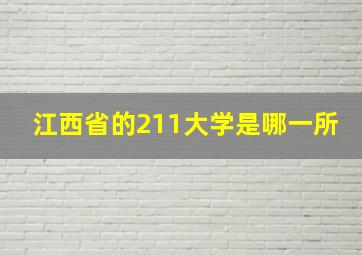 江西省的211大学是哪一所